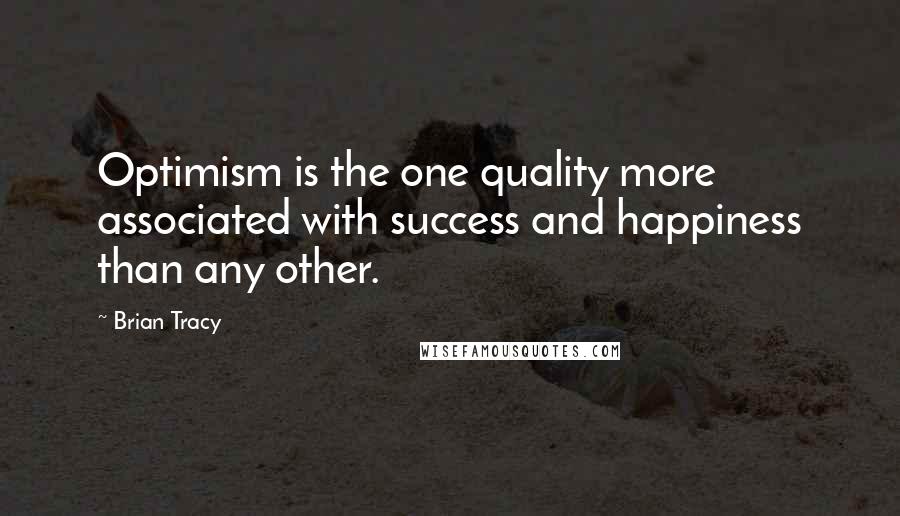 Optimism is the one quality more associated with success and happiness than any other.

~ Brian Tracy

WISEFAMOUSQUOTES.COM